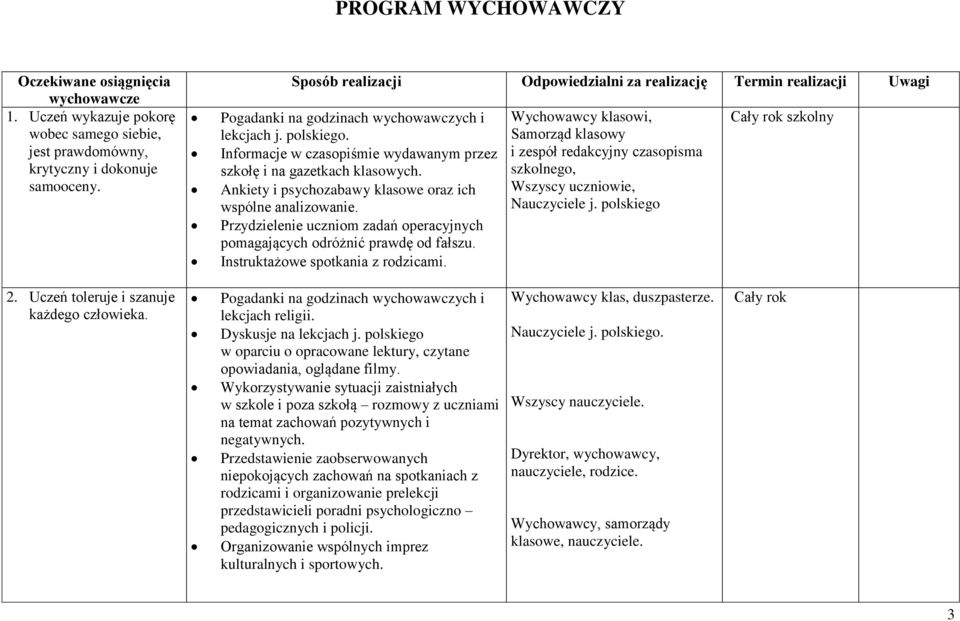 PROGRAM WYCHOWAWCZY

| Oczekiwane osiągnięcia wychowawcze | Sposób realizacji | Odpowiedzialni za realizację | Termin realizacji | Uwagi |
|---|---|---|---|---|
| 1. Uczeń wykazuje pokorę wobec samego siebie, jest prawdomówny, krytyczny i dokonuje samooceny. | • Pogadanki na godzinach wychowawczych i lekcjach j. polskiego. • Informacje w czasopiśmie wydawanym przez szkołę i na gazetkach klasowych. • Ankiety i psychozabawy klasowe oraz ich wspólne analizowanie. • Przydzielenie uczniom zadań operacyjnych pomagających odróżnić prawdę od fałszu. • Instruktażowe spotkania z rodzicami. | Wychowawcy klasowi, Samorząd klasowy i zespół redakcyjny czasopisma szkolnego, Wszyscy uczniowie, Nauczyciele j. polskiego | Cały rok szkolny | |
| 2. Uczeń toleruje i szanuje każdego człowieka. | • Pogadanki na godzinach wychowawczych i lekcjach religii. • Dyskusje na lekcjach j. polskiego w oparciu o opracowane lektury, czytane opowiadania, oglądane filmy. • Wykorzystywanie sytuacji zaistniałych w szkole i poza szkołą – rozmowy z uczniami na temat zachowań pozytywnych i negatywnych. • Przedstawienie zaobserwowanych niepokojących zachowań na spotkaniach z rodzicami i organizowanie prelekcji przedstawicieli poradni psychologiczno – pedagogicznych i policji. • Organizowanie wspólnych imprez kulturalnych i sportowych. | Wychowawcy klas, duszpasterze. Nauczyciele j. polskiego. Wszyscy nauczyciele. Dyrektor, wychowawcy, nauczyciele, rodzice. Wychowawcy, samorządy klasowe, nauczyciele. | Cały rok | |

3